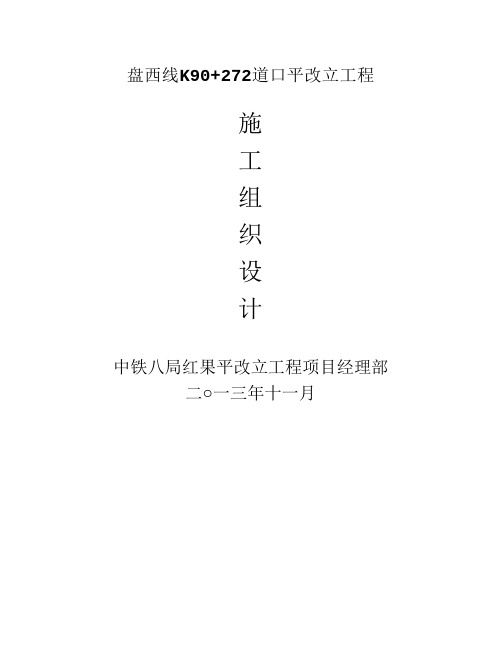 盘西线K90+272道口平改立工程

施
工
组
织
设
计

中铁八局红果平改立工程项目经理部
二○一三年十一月